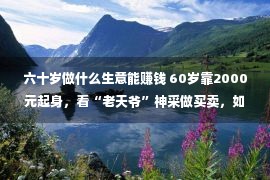 六十岁做什么生意能赚钱 60岁靠2000元起身，看“老天爷”神采做买卖，如